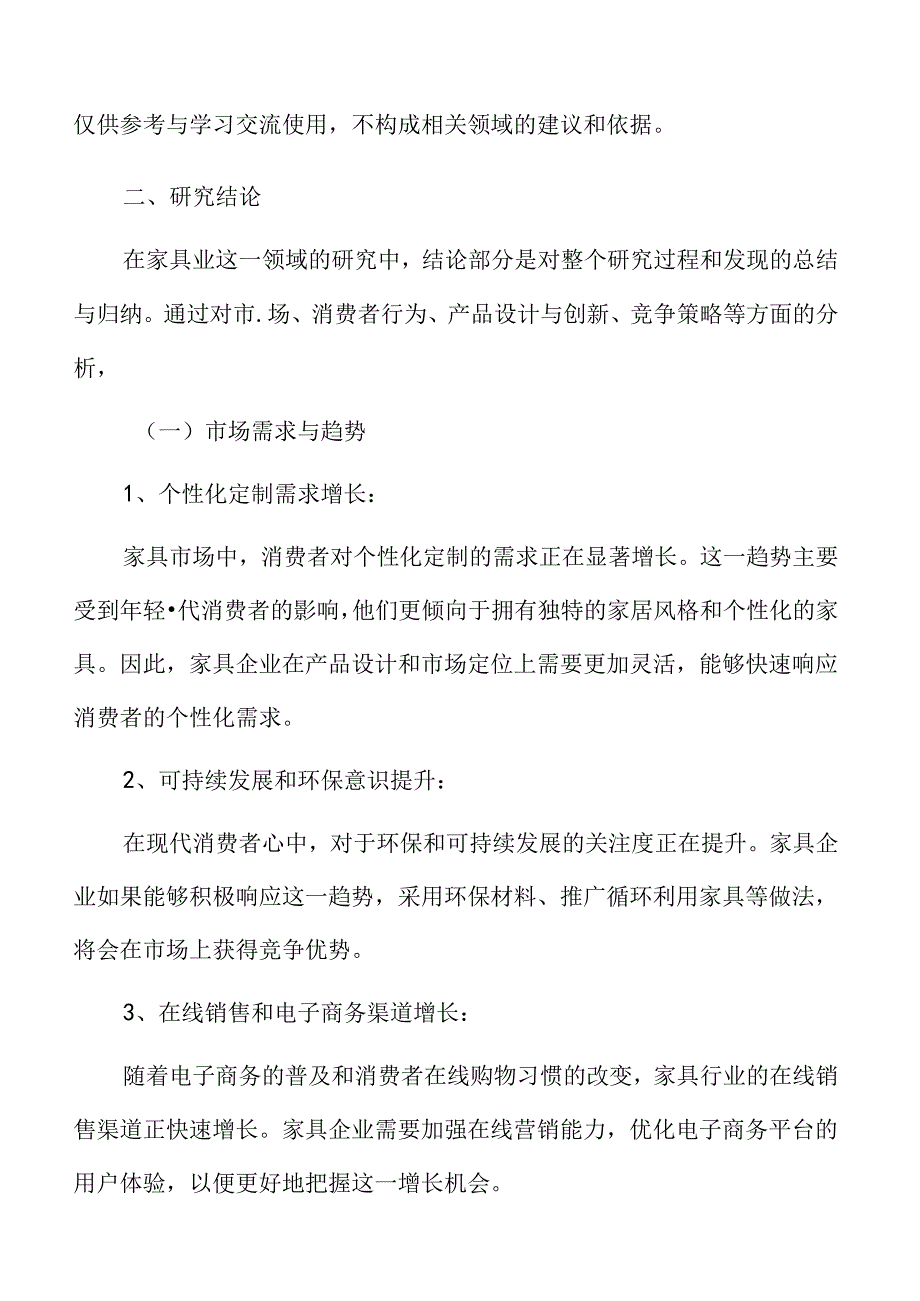 仅供参考与学习交流使用，不构成相关领域的建议和依据。

二、研究结论

在家具业这一领域的研究中，结论部分是对整个研究过程和发现的总结与归纳。通过对市.场、消费者行为、产品设计与创新、竞争策略等方面的分析，

（一）市场需求与趋势

1、个性化定制需求增长：

家具市场中，消费者对个性化定制的需求正在显著增长。这一趋势主要受到年轻•代消费者的影响，他们更倾向于拥有独特的家居风格和个性化的家具。因此，家具企业在产品设计和市场定位上需要更加灵活，能够快速响应消费者的个性化需求。

2、可持续发展和环保意识提升：

在现代消费者心中，对于环保和可持续发展的关注度正在提升。家具企业如果能够积极响应这一趋势，采用环保材料、推广循环利用家具等做法，将会在市场上获得竞争优势。

3、在线销售和电子商务渠道增长：

随着电子商务的普及和消费者在线购物习惯的改变，家具行业的在线销售渠道正快速增长。家具企业需要加强在线营销能力，优化电子商务平台的用户体验，以便更好地把握这一增长机会。